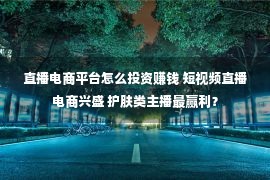 直播电商平台怎么投资赚钱 短视频直播电商兴盛 护肤类主播最赢利？